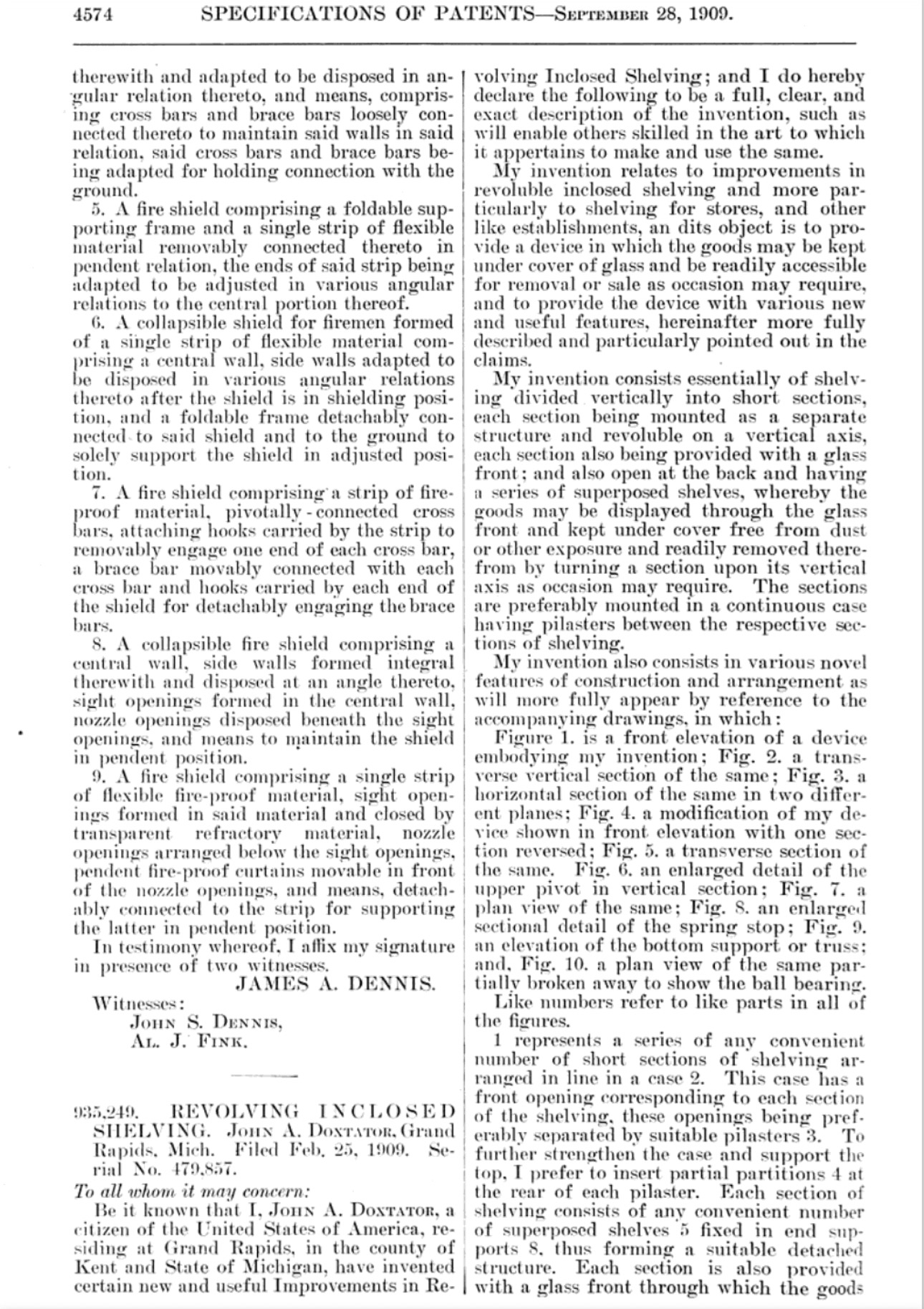 4574 SPECIFICATIONS OF PATENTS—September 28, 1909.

therewith and adapted to be disposed in angular relation thereto, and means, comprising cross bars and brace bars loosely connected thereto to maintain said walls in said relation, said cross bars and brace bars being adapted for holding connection with the ground.

5. A fire shield comprising a foldable supporting frame and a single strip of flexible material removably connected thereto in pendent relation, the ends of said strip being adapted to be adjusted in various angular relations to the central portion thereof.

6. A collapsible shield for firemen formed of a single strip of flexible material comprising a central wall, side walls adapted to be disposed in various angular relations thereto after the shield is in shielding position, and a foldable frame detachably connected to said shield and to the ground to solely support the shield in adjusted position.

7. A fire shield comprising a strip of fireproof material, pivotally-connected cross bars, attaching hooks carried by the strip to removably engage one end of each cross bar, a brace bar movably connected with each cross bar and hooks carried by each end of the shield for detachably engaging the brace bars.

8. A collapsible fire shield comprising a central wall, side walls formed integral therewith and disposed at an angle thereto, sight openings formed in the central wall, nozzle openings disposed beneath the sight openings, and means to maintain the shield in pendent position.

9. A fire shield comprising a single strip of flexible fire-proof material, sight openings formed in said material and closed by transparent refractory material, nozzle openings arranged below the sight openings, pendent fire-proof curtains movable in front of the nozzle openings, and means, detachably connected to the strip for supporting the latter in pendent position.

In testimony whereof, I affix my signature in presence of two witnesses.

JAMES A. DENNIS.

Witnesses:
John S. Dennis,
Al. J. Fink.

935,249. REVOLVING INCLOSED SHELVING. John A. Doxtator, Grand Rapids, Mich. Filed Feb. 25, 1909. Serial No. 479,857.

To all whom it may concern:

Be it known that I, John A. Doxtator, a citizen of the United States of America, residing at Grand Rapids, in the county of Kent and State of Michigan, have invented certain new and useful Improvements in Revolving Inclosed Shelving; and I do hereby declare the following to be a full, clear, and exact description of the invention, such as will enable others skilled in the art to which it appertains to make and use the same.

My invention relates to improvements in revoluble inclosed shelving and more particularly to shelving for stores, and other like establishments, an dits object is to provide a device in which the goods may be kept under cover of glass and be readily accessible for removal or sale as occasion may require, and to provide the device with various new and useful features, hereinafter more fully described and particularly pointed out in the claims.

My invention consists essentially of shelving divided vertically into short sections, each section being mounted as a separate structure and revoluble on a vertical axis, each section also being provided with a glass front; and also open at the back and having a series of superposed shelves, whereby the goods may be displayed through the glass front and kept under cover free from dust or other exposure and readily removed therefrom by turning a section upon its vertical axis as occasion may require. The sections are preferably mounted in a continuous case having pilasters between the respective sections of shelving.

My invention also consists in various novel features of construction and arrangement as will more fully appear by reference to the accompanying drawings, in which:

Figure 1. is a front elevation of a device embodying my invention; Fig. 2. a transverse vertical section of the same; Fig. 3. a horizontal section of the same in two different planes; Fig. 4. a modification of my device shown in front elevation with one section reversed; Fig. 5. a transverse section of the same. Fig. 6. an enlarged detail of the upper pivot in vertical section; Fig. 7. a plan view of the same; Fig. 8. an enlarged sectional detail of the spring stop; Fig. 9. an elevation of the bottom support or truss; and, Fig. 10. a plan view of the same partially broken away to show the ball bearing.

Like numbers refer to like parts in all of the figures.

1 represents a series of any convenient number of short sections of shelving arranged in line in a case 2. This case has a front opening corresponding to each section of the shelving, these openings being preferably separated by suitable pilasters 3. To further strengthen the case and support the top, I prefer to insert partial partitions 4 at the rear of each pilaster. Each section of shelving consists of any convenient number of superposed shelves 5 fixed in end supports 8, thus forming a suitable detached structure. Each section is also provided with a glass front through which the goods